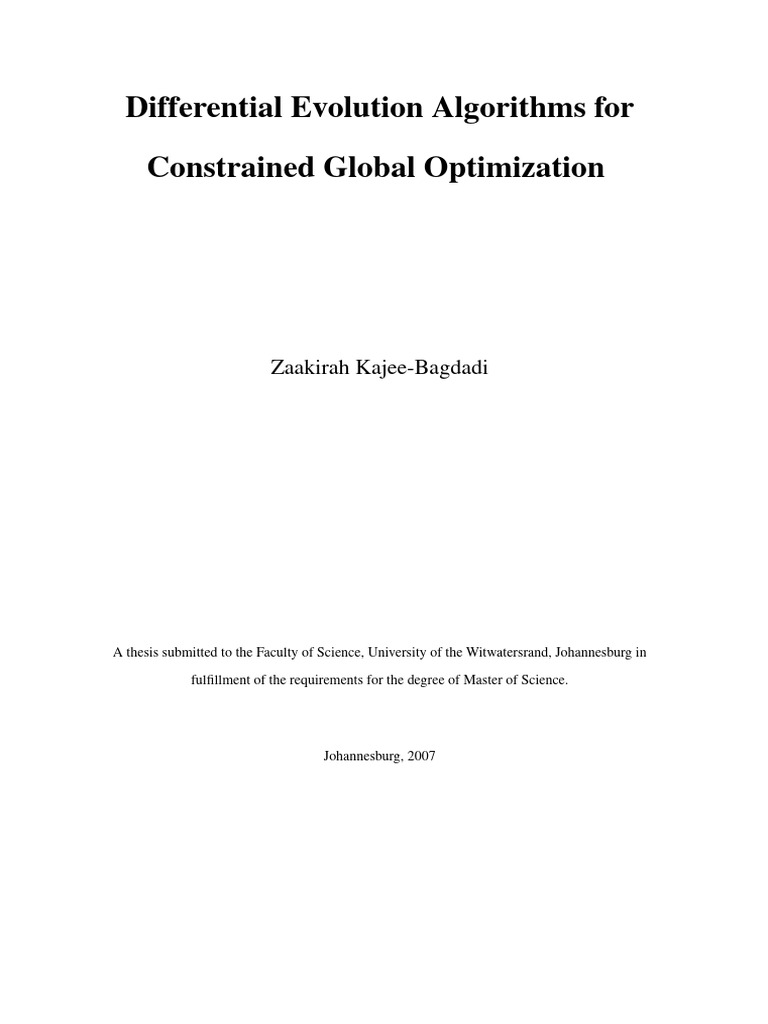 Differential Evolution Algorithms for Constrained Global Optimization

Zaakirah Kajee-Bagdadi

A thesis submitted to the Faculty of Science, University of the Witwatersrand, Johannesburg in fulfillment of the requirements for the degree of Master of Science.

Johannesburg, 2007